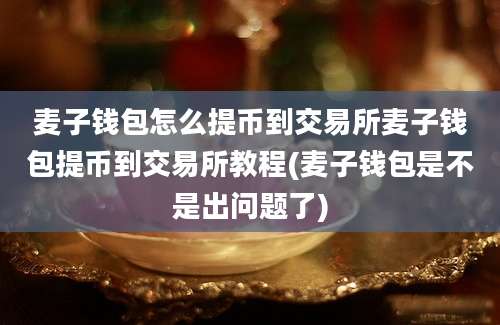 麦子钱包怎么提币到交易所麦子钱包提币到交易所教程(麦子钱包是不是出问题了)